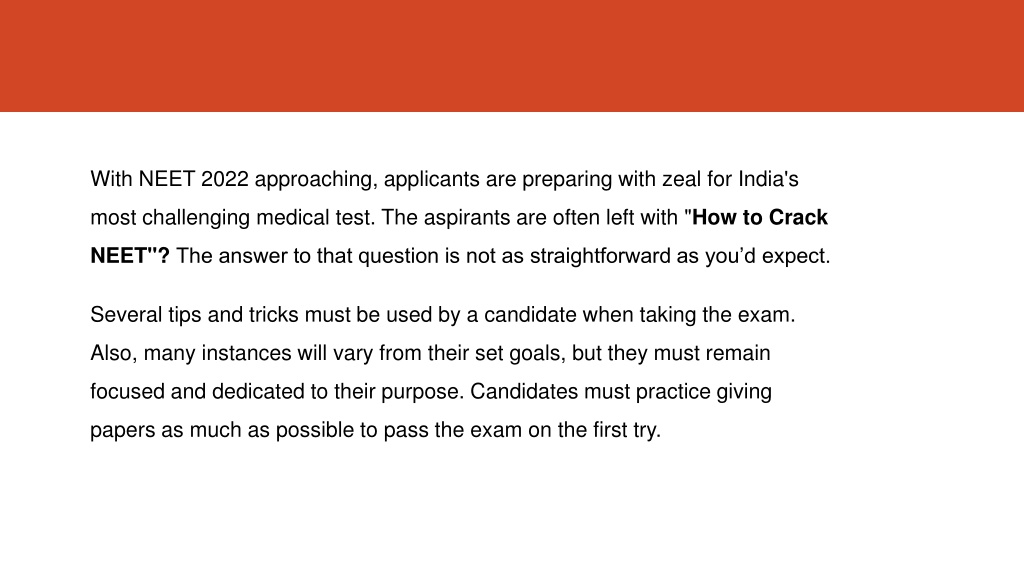 With NEET 2022 approaching, applicants are preparing with zeal for India's most challenging medical test. The aspirants are often left with "How to Crack NEET"? The answer to that question is not as straightforward as you'd expect.

Several tips and tricks must be used by a candidate when taking the exam. Also, many instances will vary from their set goals, but they must remain focused and dedicated to their purpose. Candidates must practice giving papers as much as possible to pass the exam on the first try.